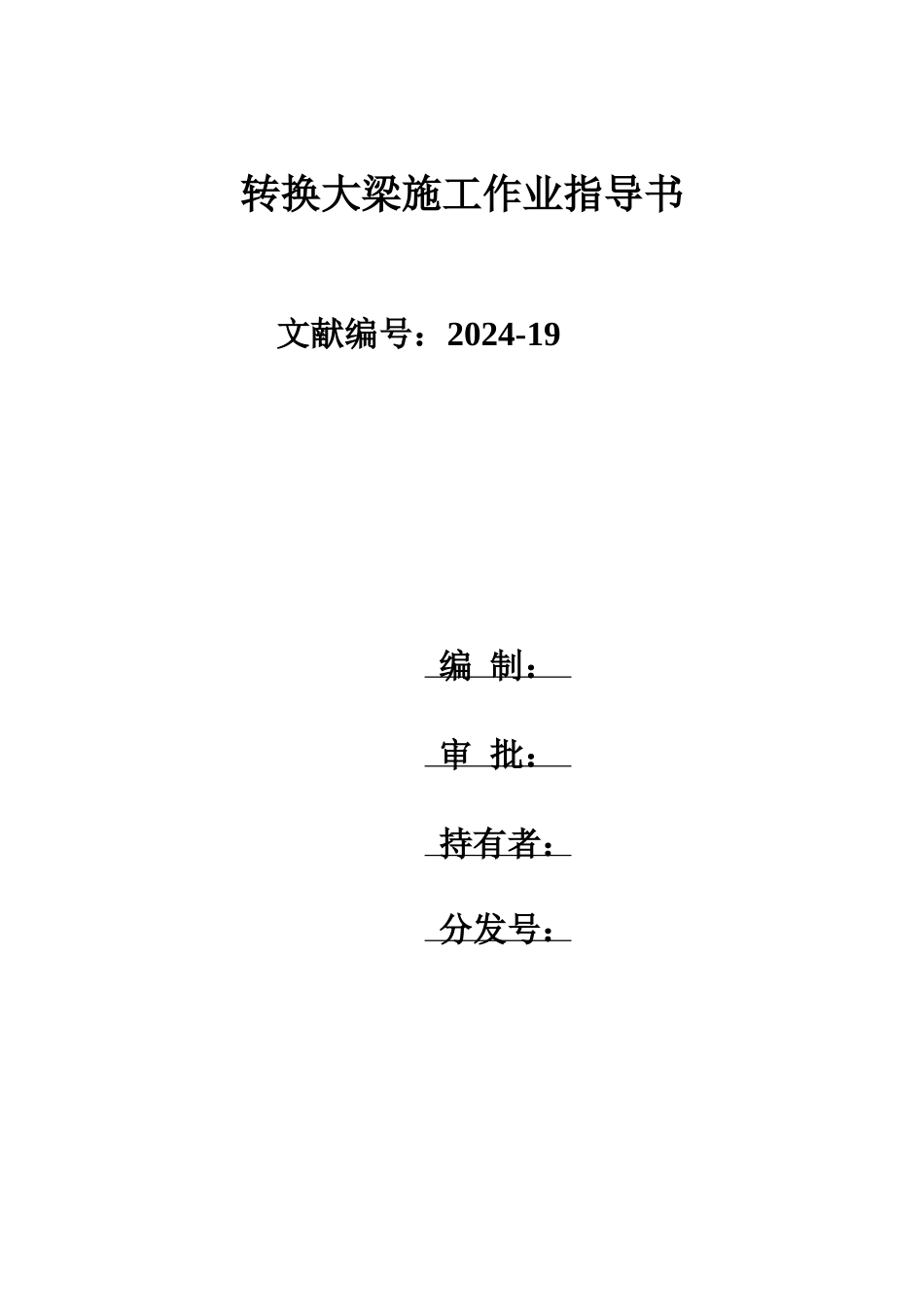 转换大梁施工作业指导书

文献编号：2024-19

编 制：

审 批：

持有者：

分发号：